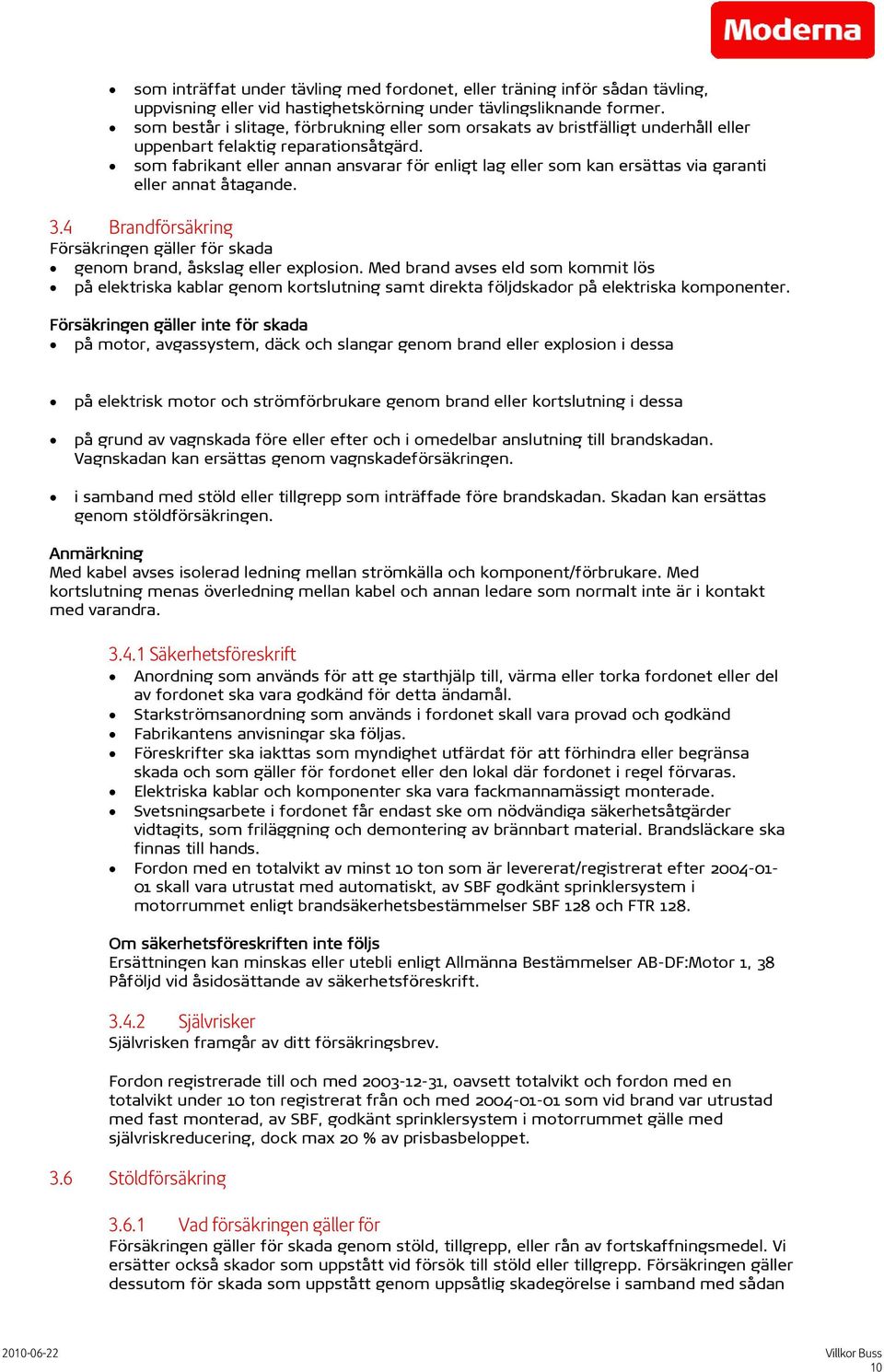 Moderna

- som inträffat under tävling med fordonet, eller träning inför sådan tävling, uppvisning eller vid hastighetskörning under tävlingsliknande former.
- som består i slitage, förbrukning eller som orsakats av bristfälligt underhåll eller uppenbart felaktig reparationsåtgärd.
- som fabrikant eller annan ansvarar för enligt lag eller som kan ersättas via garanti eller annat åtagande.

3.4 Brandförsäkring
Försäkringen gäller för skada
- genom brand, åskslag eller explosion. Med brand avses eld som kommit lös
- på elektriska kablar genom kortslutning samt direkta följdskador på elektriska komponenter.

Försäkringen gäller inte för skada
- på motor, avgassystem, däck och slangar genom brand eller explosion i dessa

- på elektrisk motor och strömförbrukare genom brand eller kortslutning i dessa

- på grund av vagnskada före eller efter och i omedelbar anslutning till brandskadan. Vagnskadan kan ersättas genom vagnskadeförsäkringen.

- i samband med stöld eller tillgrepp som inträffade före brandskadan. Skadan kan ersättas genom stöldförsäkringen.

Anmärkning
Med kabel avses isolerad ledning mellan strömkälla och komponent/förbrukare. Med kortslutning menas överledning mellan kabel och annan ledare som normalt inte är i kontakt med varandra.

3.4.1 Säkerhetsföreskrift
- Anordning som används för att ge starthjälp till, värma eller torka fordonet eller del av fordonet ska vara godkänd för detta ändamål.
- Starkströmsanordning som används i fordonet skall vara provad och godkänd
- Fabrikantens anvisningar ska följas.
- Föreskrifter ska iakttas som myndighet utfärdat för att förhindra eller begränsa skada och som gäller för fordonet eller den lokal där fordonet i regel förvaras.
- Elektriska kablar och komponenter ska vara fackmannamässigt monterade.
- Svetsningsarbete i fordonet får endast ske om nödvändiga säkerhetsåtgärder vidtagits, som friläggning och demontering av brännbart material. Brandsläckare ska finnas till hands.
- Fordon med en totalvikt av minst 10 ton som är levererat/registrerat efter 2004-01-01 skall vara utrustat med automatiskt, av SBF godkänt sprinklersystem i motorrummet enligt brandsäkerhetsbestämmelser SBF 128 och FTR 128.

Om säkerhetsföreskriften inte följs
Ersättningen kan minskas eller utebli enligt Allmänna Bestämmelser AB-DF:Motor 1, 38 Påföljd vid åsidosättande av säkerhetsföreskrift.

3.4.2 Självrisker
Självrisken framgår av ditt försäkringsbrev.

Fordon registrerade till och med 2003-12-31, oavsett totalvikt och fordon med en totalvikt under 10 ton registrerat från och med 2004-01-01 som vid brand var utrustad med fast monterad, av SBF, godkänt sprinklersystem i motorrummet gälle med självriskreducering, dock max 20 % av prisbasbeloppet.

3.6 Stöldförsäkring

3.6.1 Vad försäkringen gäller för
Försäkringen gäller för skada genom stöld, tillgrepp, eller rån av fortskaffningsmedel. Vi ersätter också skador som uppstått vid försök till stöld eller tillgrepp. Försäkringen gäller dessutom för skada som uppstått genom uppsåtlig skadegörelse i samband med sådan

2010-06-22
Villkor Buss
10